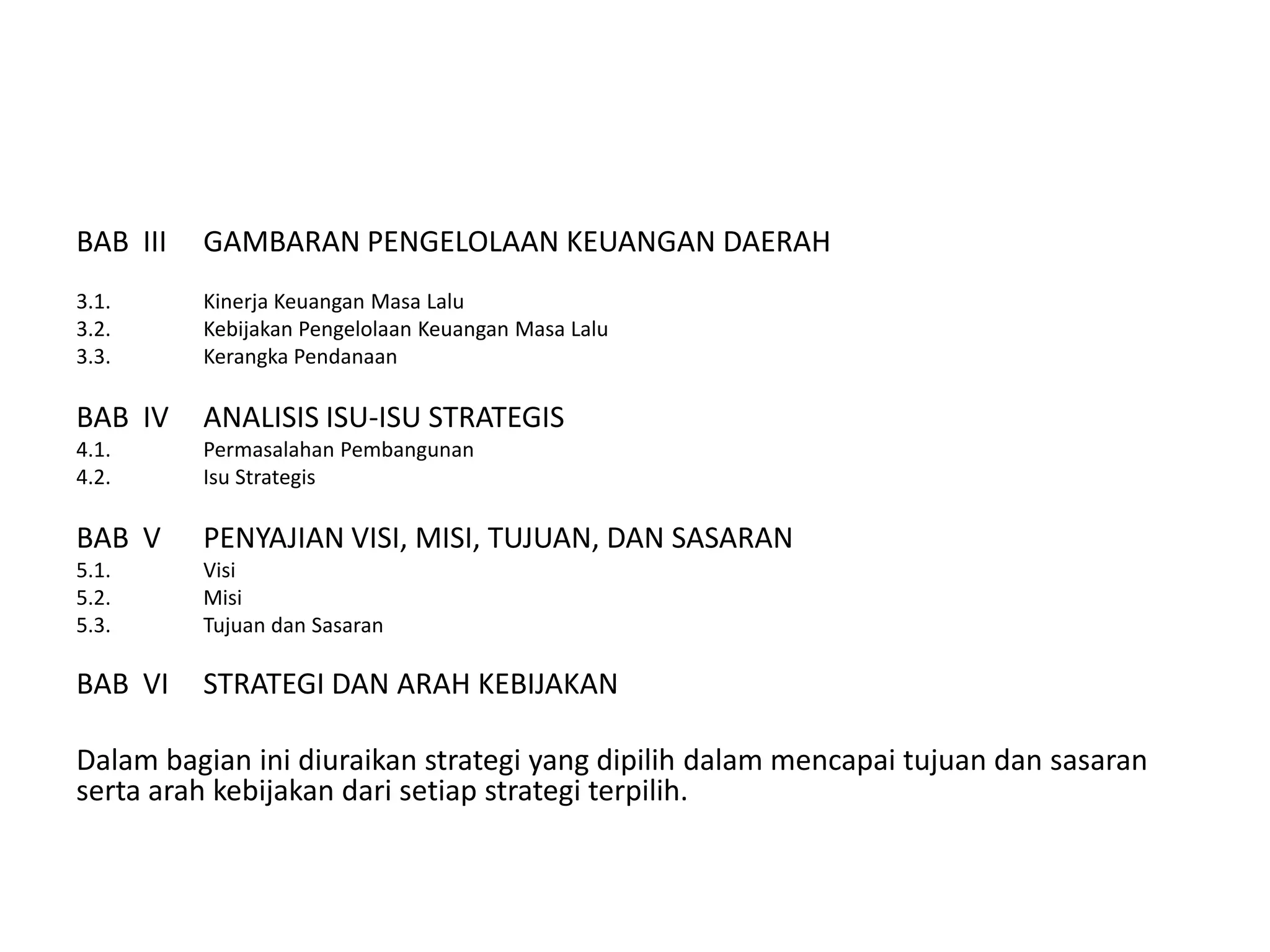 BAB III GAMBARAN PENGELOLAAN KEUANGAN DAERAH

3.1. Kinerja Keuangan Masa Lalu
3.2. Kebijakan Pengelolaan Keuangan Masa Lalu
3.3. Kerangka Pendanaan

BAB IV ANALISIS ISU-ISU STRATEGIS
4.1. Permasalahan Pembangunan
4.2. Isu Strategis

BAB V PENYAJIAN VISI, MISI, TUJUAN, DAN SASARAN
5.1. Visi
5.2. Misi
5.3. Tujuan dan Sasaran

BAB VI STRATEGI DAN ARAH KEBIJAKAN

Dalam bagian ini diuraikan strategi yang dipilih dalam mencapai tujuan dan sasaran serta arah kebijakan dari setiap strategi terpilih.